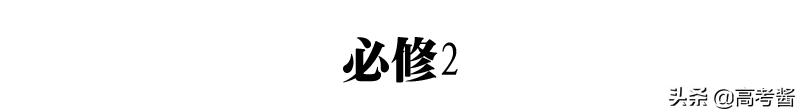 必修2

头条 @高考酱